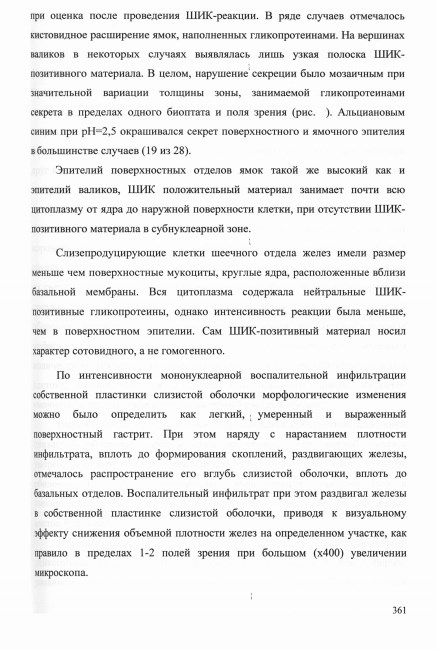 при оценка после проведения ШИК-реакции. В ряде случаев отмечалось кистовидное расширение ямок, наполненных гликопротеинами. На вершинах валиков в некоторых случаях выявлялась лишь узкая полоска ШИК-позитивного материала. В целом, нарушение секреции было мозаичным при значительной вариации толщины зоны, занимаемой гликопротеинами секрета в пределах одного биоптата и поля зрения (рис. ). Альциановым синим при pH=2,5 окрашивался секрет поверхностного и ямочного эпителия в большинстве случаев (19 из 28).

Эпителий поверхностных отделов ямок такой же высокий как и эпителий валиков, ШИК положительный материал занимает почти всю цитоплазму от ядра до наружной поверхности клетки, при отсутствии ШИК-позитивного материала в субнуклеарной зоне.

Слизепродуцирующие клетки шеечного отдела желез имели размер меньше чем поверхностные мукоциты, круглые ядра, расположенные вблизи базальной мембраны. Вся цитоплазма содержала нейтральные ШИК-позитивные гликопротеины, однако интенсивность реакции была меньше, чем в поверхностном эпителии. Сам ШИК-позитивный материал носил характер сотовидного, а не гомогенного.

По интенсивности мононуклеарной воспалительной инфильтрации собственной пластинки слизистой оболочки морфологические изменения можно было определить как легкий, умеренный и выраженный поверхностный гастрит. При этом наряду с нарастанием плотности инфильтрата, вплоть до формирования скоплений, раздвигающих железы, отмечалось распространение его вглубь слизистой оболочки, вплоть до базальных отделов. Воспалительный инфильтрат при этом раздвигал железы в собственной пластинке слизистой оболочки, приводя к визуальному эффекту снижения объемной плотности желез на определенном участке, как правило в пределах 1-2 полей зрения при большом (x400) увеличении микроскопа.

361